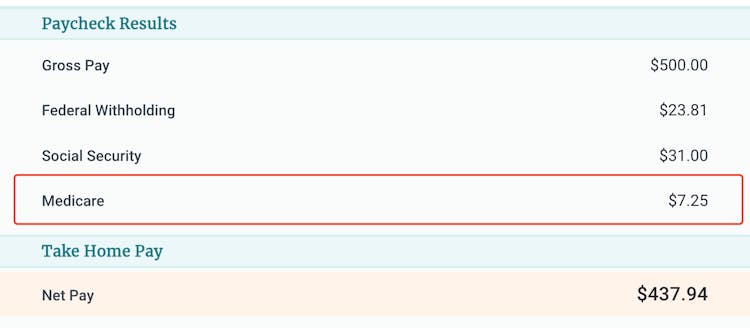 Paycheck Results

| | |
|---|---|
| Gross Pay | \$500.00 |
| Federal Withholding | \$23.81 |
| Social Security | \$31.00 |
| Medicare | \$7.25 |

Take Home Pay

| | |
|---|---|
| Net Pay | \$437.94 |